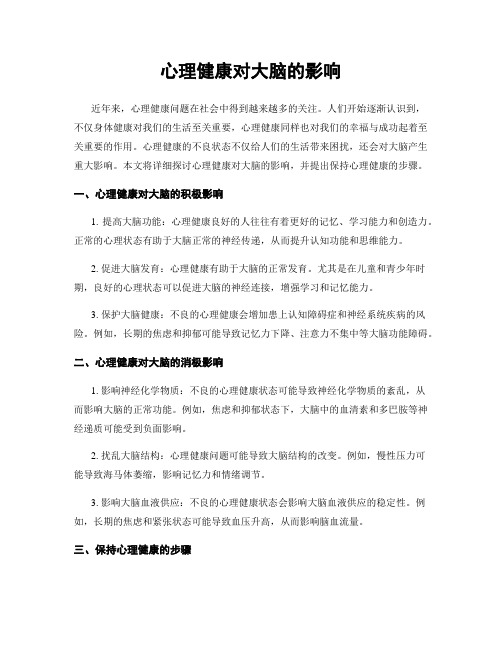 心理健康对大脑的影响

近年来，心理健康问题在社会中得到越来越多的关注。人们开始逐渐认识到，不仅身体健康对我们的生活至关重要，心理健康同样也对我们的幸福与成功起着至关重要的作用。心理健康的不良状态不仅给人们的生活带来困扰，还会对大脑产生重大影响。本文将详细探讨心理健康对大脑的影响，并提出保持心理健康的步骤。

一、心理健康对大脑的积极影响

1. 提高大脑功能：心理健康良好的人往往有着更好的记忆、学习能力和创造力。正常的心理状态有助于大脑正常的神经传递，从而提升认知功能和思维能力。

2. 促进大脑发育：心理健康有助于大脑的正常发育。尤其是在儿童和青少年时期，良好的心理状态可以促进大脑的神经连接，增强学习和记忆能力。

3. 保护大脑健康：不良的心理健康会增加患上认知障碍症和神经系统疾病的风险。例如，长期的焦虑和抑郁可能导致记忆力下降、注意力不集中等大脑功能障碍。

二、心理健康对大脑的消极影响

1. 影响神经化学物质：不良的心理健康状态可能导致神经化学物质的紊乱，从而影响大脑的正常功能。例如，焦虑和抑郁状态下，大脑中的血清素和多巴胺等神经递质可能受到负面影响。

2. 扰乱大脑结构：心理健康问题可能导致大脑结构的改变。例如，慢性压力可能导致海马体萎缩，影响记忆力和情绪调节。

3. 影响大脑血液供应：不良的心理健康状态会影响大脑血液供应的稳定性。例如，长期的焦虑和紧张状态可能导致血压升高，从而影响脑血流量。

三、保持心理健康的步骤